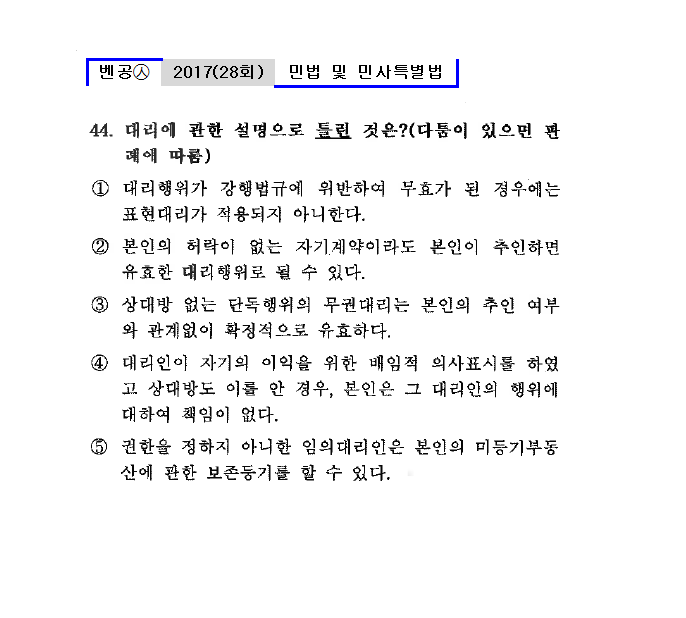 벤공㉦ 2017(28회) 민법 및 민사특별법

44. 대리에 관한 설명으로 틀린 것은?(다툼이 있으면 판례에 따름)

① 대리행위가 강행법규에 위반하여 무효가 된 경우에는 표현대리가 적용되지 아니한다.

② 본인의 허락이 없는 자기계약이라도 본인이 추인하면 유효한 대리행위로 될 수 있다.

③ 상대방 없는 단독행위의 무권대리는 본인의 추인 여부와 관계없이 확정적으로 유효하다.

④ 대리인이 자기의 이익을 위한 배임적 의사표시를 하였고 상대방도 이를 안 경우, 본인은 그 대리인의 행위에 대하여 책임이 없다.

⑤ 권한을 정하지 아니한 임의대리인은 본인의 미등기부동산에 관한 보존등기를 할 수 있다.